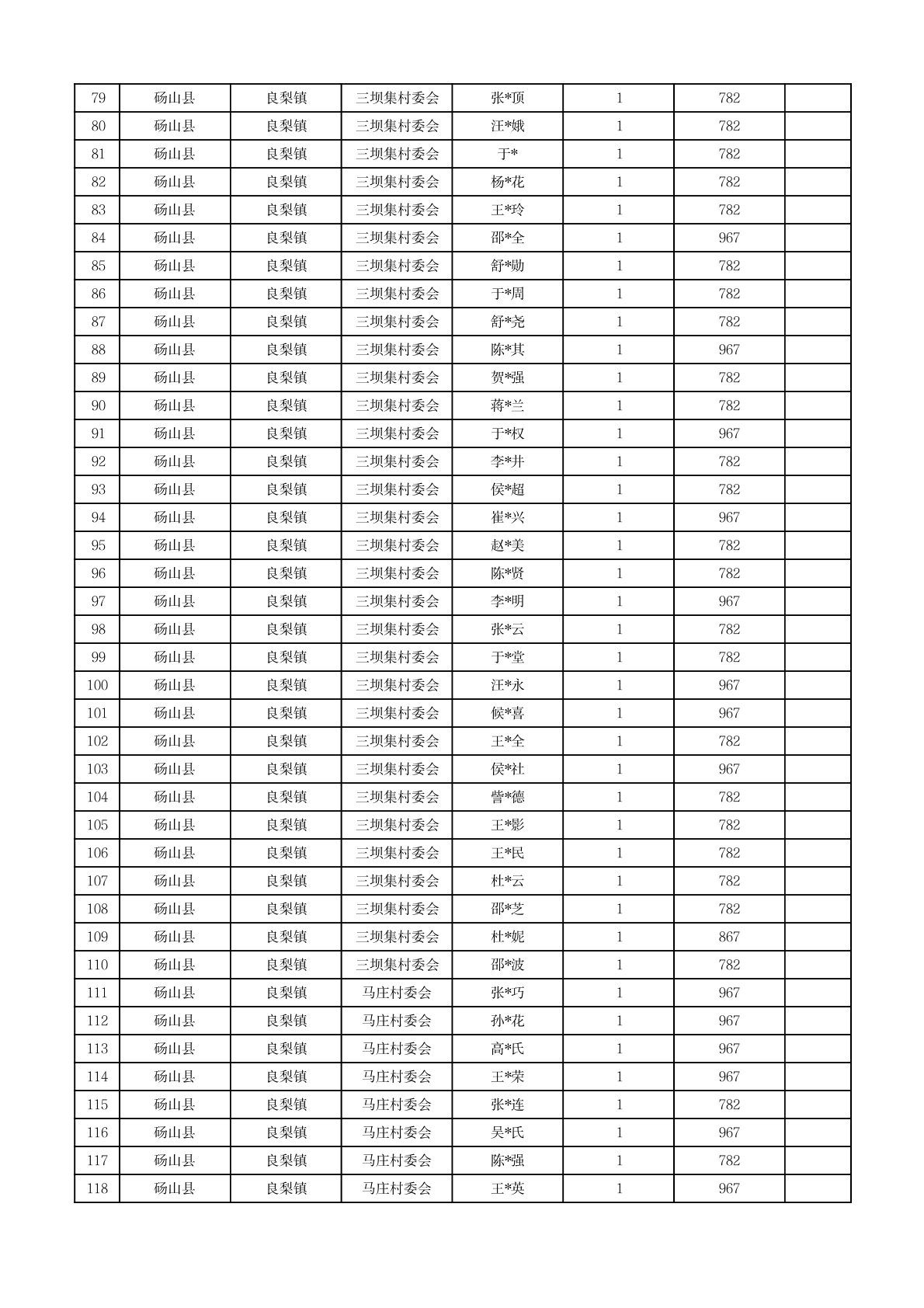 | 79 | 砀山县 | 良梨镇 | 三坝集村委会 | 张*顶 | 1 | 782 | |
|---|---|---|---|---|---|---|---|
| 80 | 砀山县 | 良梨镇 | 三坝集村委会 | 汪*娥 | 1 | 782 | |
| 81 | 砀山县 | 良梨镇 | 三坝集村委会 | 于* | 1 | 782 | |
| 82 | 砀山县 | 良梨镇 | 三坝集村委会 | 杨*花 | 1 | 782 | |
| 83 | 砀山县 | 良梨镇 | 三坝集村委会 | 王*玲 | 1 | 782 | |
| 84 | 砀山县 | 良梨镇 | 三坝集村委会 | 邵*全 | 1 | 967 | |
| 85 | 砀山县 | 良梨镇 | 三坝集村委会 | 舒*勋 | 1 | 782 | |
| 86 | 砀山县 | 良梨镇 | 三坝集村委会 | 于*周 | 1 | 782 | |
| 87 | 砀山县 | 良梨镇 | 三坝集村委会 | 舒*尧 | 1 | 782 | |
| 88 | 砀山县 | 良梨镇 | 三坝集村委会 | 陈*其 | 1 | 967 | |
| 89 | 砀山县 | 良梨镇 | 三坝集村委会 | 贺*强 | 1 | 782 | |
| 90 | 砀山县 | 良梨镇 | 三坝集村委会 | 蒋*兰 | 1 | 782 | |
| 91 | 砀山县 | 良梨镇 | 三坝集村委会 | 于*权 | 1 | 967 | |
| 92 | 砀山县 | 良梨镇 | 三坝集村委会 | 李*井 | 1 | 782 | |
| 93 | 砀山县 | 良梨镇 | 三坝集村委会 | 侯*超 | 1 | 782 | |
| 94 | 砀山县 | 良梨镇 | 三坝集村委会 | 崔*兴 | 1 | 967 | |
| 95 | 砀山县 | 良梨镇 | 三坝集村委会 | 赵*美 | 1 | 782 | |
| 96 | 砀山县 | 良梨镇 | 三坝集村委会 | 陈*贤 | 1 | 782 | |
| 97 | 砀山县 | 良梨镇 | 三坝集村委会 | 李*明 | 1 | 967 | |
| 98 | 砀山县 | 良梨镇 | 三坝集村委会 | 张*云 | 1 | 782 | |
| 99 | 砀山县 | 良梨镇 | 三坝集村委会 | 于*堂 | 1 | 782 | |
| 100 | 砀山县 | 良梨镇 | 三坝集村委会 | 汪*永 | 1 | 967 | |
| 101 | 砀山县 | 良梨镇 | 三坝集村委会 | 候*喜 | 1 | 967 | |
| 102 | 砀山县 | 良梨镇 | 三坝集村委会 | 王*全 | 1 | 782 | |
| 103 | 砀山县 | 良梨镇 | 三坝集村委会 | 侯*社 | 1 | 967 | |
| 104 | 砀山县 | 良梨镇 | 三坝集村委会 | 訾*德 | 1 | 782 | |
| 105 | 砀山县 | 良梨镇 | 三坝集村委会 | 王*影 | 1 | 782 | |
| 106 | 砀山县 | 良梨镇 | 三坝集村委会 | 王*民 | 1 | 782 | |
| 107 | 砀山县 | 良梨镇 | 三坝集村委会 | 杜*云 | 1 | 782 | |
| 108 | 砀山县 | 良梨镇 | 三坝集村委会 | 邵*芝 | 1 | 782 | |
| 109 | 砀山县 | 良梨镇 | 三坝集村委会 | 杜*妮 | 1 | 867 | |
| 110 | 砀山县 | 良梨镇 | 三坝集村委会 | 邵*波 | 1 | 782 | |
| 111 | 砀山县 | 良梨镇 | 马庄村委会 | 张*巧 | 1 | 967 | |
| 112 | 砀山县 | 良梨镇 | 马庄村委会 | 孙*花 | 1 | 967 | |
| 113 | 砀山县 | 良梨镇 | 马庄村委会 | 高*氏 | 1 | 967 | |
| 114 | 砀山县 | 良梨镇 | 马庄村委会 | 王*荣 | 1 | 967 | |
| 115 | 砀山县 | 良梨镇 | 马庄村委会 | 张*连 | 1 | 782 | |
| 116 | 砀山县 | 良梨镇 | 马庄村委会 | 吴*氏 | 1 | 967 | |
| 117 | 砀山县 | 良梨镇 | 马庄村委会 | 陈*强 | 1 | 782 | |
| 118 | 砀山县 | 良梨镇 | 马庄村委会 | 王*英 | 1 | 967 | |